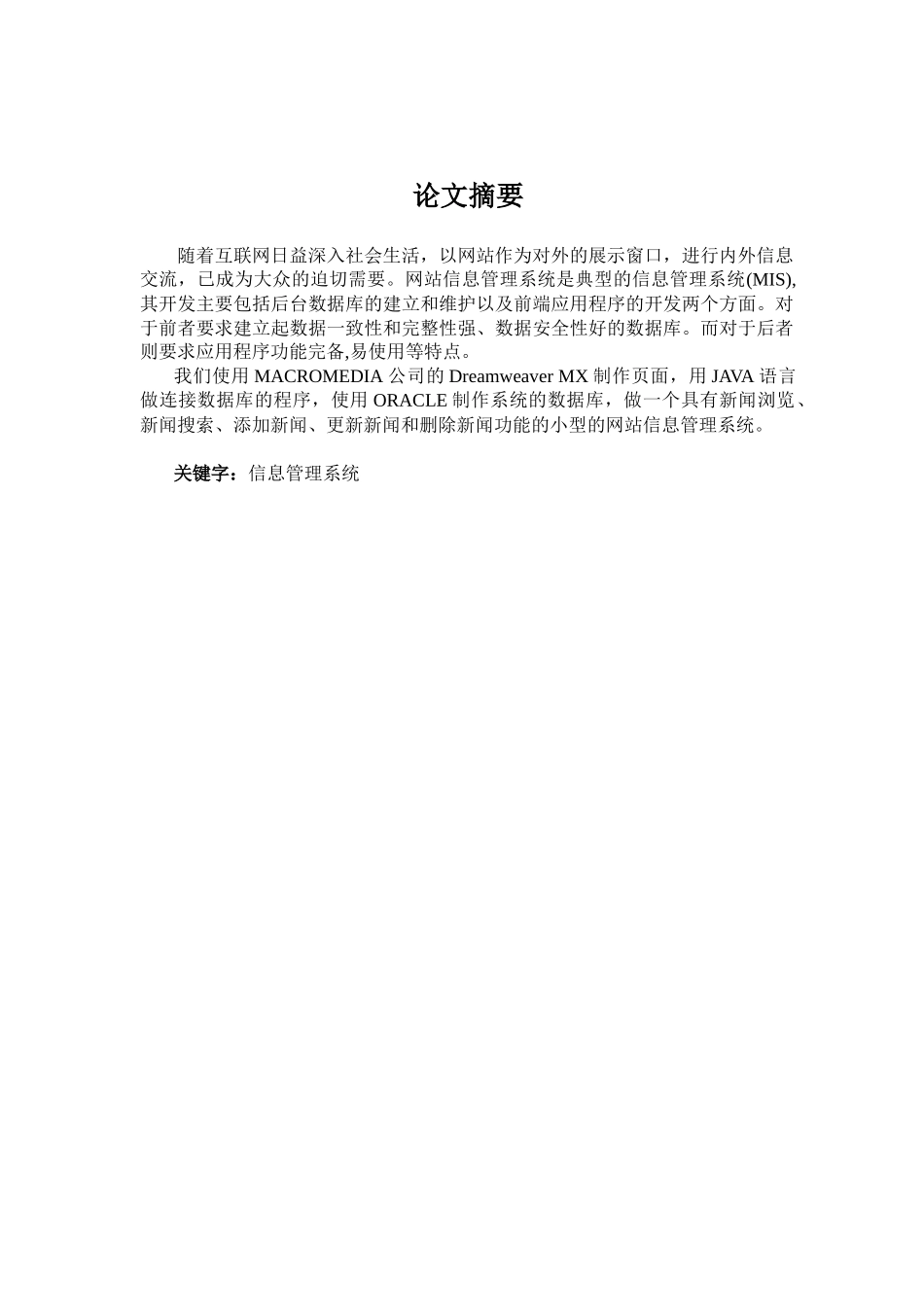 论文摘要

随着互联网日益深入社会生活，以网站作为对外的展示窗口，进行内外信息交流，已成为大众的迫切需要。网站信息管理系统是典型的信息管理系统(MIS),其开发主要包括后台数据库的建立和维护以及前端应用程序的开发两个方面。对于前者要求建立起数据一致性和完整性强、数据安全性好的数据库。而对于后者则要求应用程序功能完备,易使用等特点。

我们使用 MACROMEDIA 公司的 Dreamweaver MX 制作页面，用 JAVA 语言做连接数据库的程序，使用 ORACLE 制作系统的数据库，做一个具有新闻浏览、新闻搜索、添加新闻、更新新闻和删除新闻功能的小型的网站信息管理系统。

关键字：信息管理系统